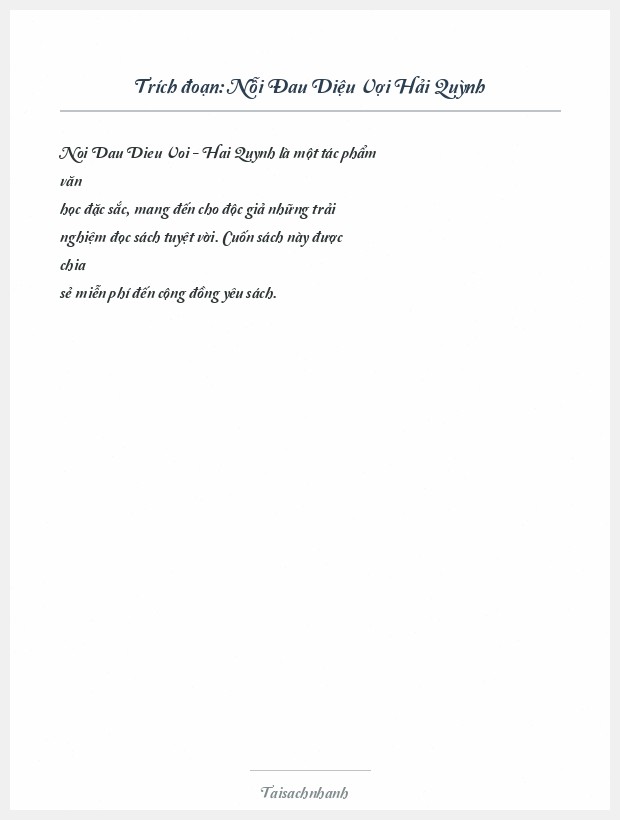 Trích đoạn: Nỗi Đau Diệu Vợi Hải Quỳnh

Noi Dau Dieu Voi - Hai Quynh là một tác phẩm văn học đặc sắc, mang đến cho độc giả những trải nghiệm đọc sách tuyệt vời. Cuốn sách này được chia sẻ miễn phí đến cộng đồng yêu sách.

Taisachnhanh